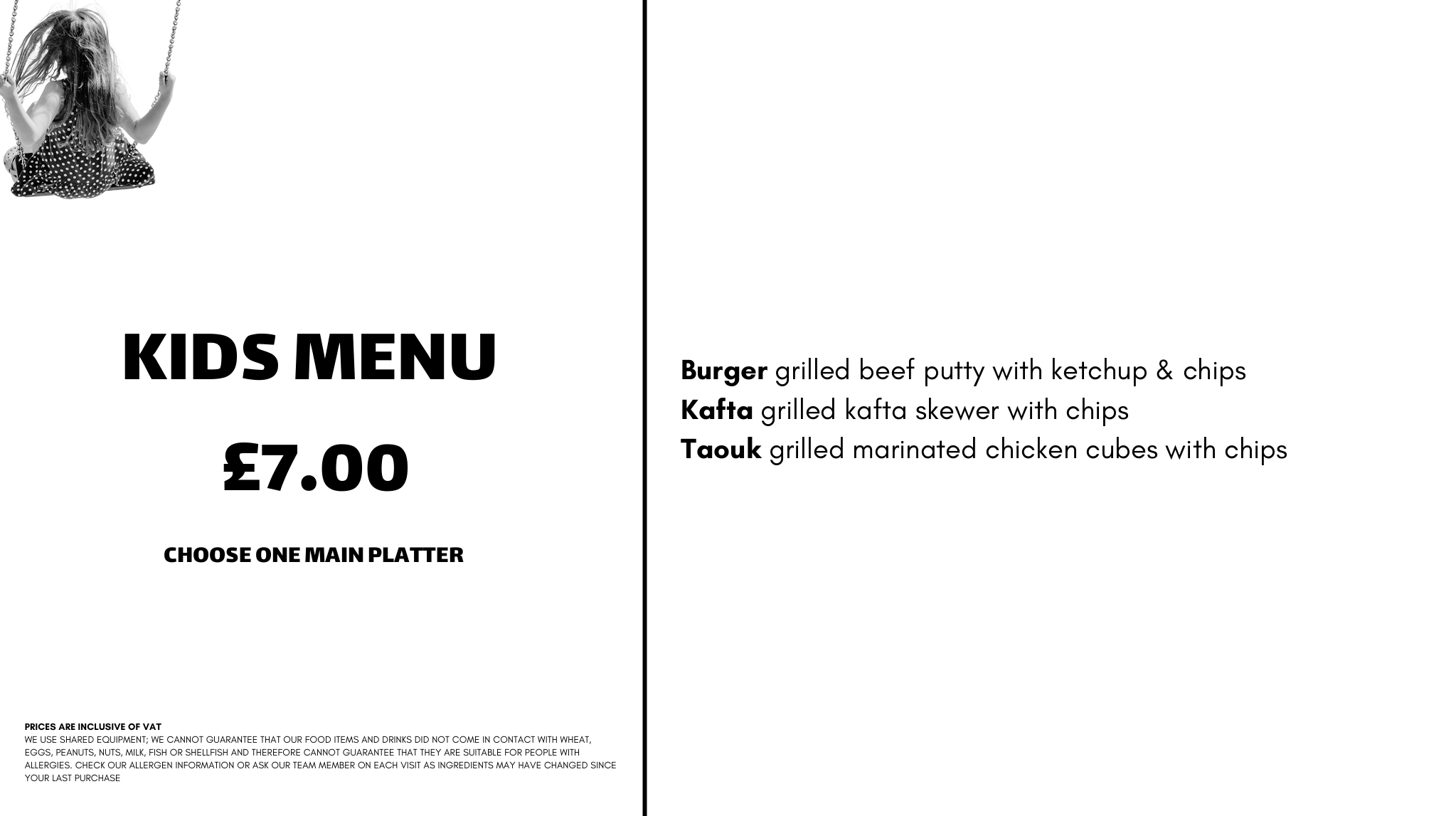 KIDS MENU

£7.00

CHOOSE ONE MAIN PLATTER

PRICES ARE INCLUSIVE OF VAT
WE USE SHARED EQUIPMENT; WE CANNOT GUARANTEE THAT OUR FOOD ITEMS AND DRINKS DID NOT COME IN CONTACT WITH WHEAT, EGGS, PEANUTS, NUTS, MILK, FISH OR SHELLFISH AND THEREFORE CANNOT GUARANTEE THAT THEY ARE SUITABLE FOR PEOPLE WITH ALLERGIES. CHECK OUR ALLERGEN INFORMATION OR ASK OUR TEAM MEMBER ON EACH VISIT AS INGREDIENTS MAY HAVE CHANGED SINCE YOUR LAST PURCHASE

Burger grilled beef putty with ketchup & chips
Kafta grilled kafta skewer with chips
Taouk grilled marinated chicken cubes with chips